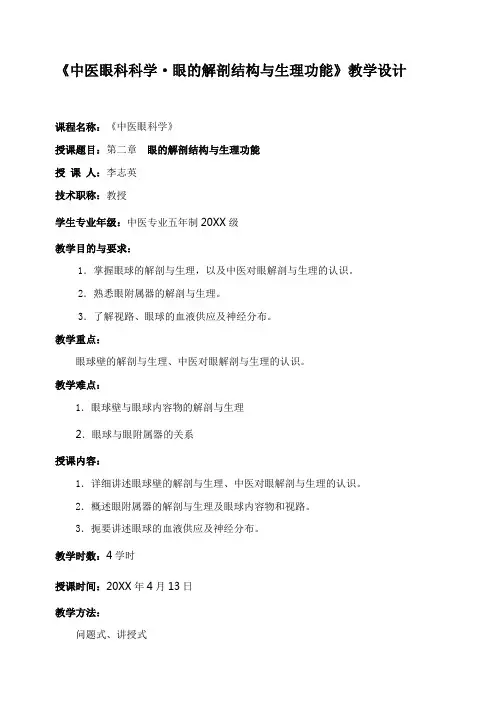 《中医眼科科学·眼的解剖结构与生理功能》教学设计

课程名称：《中医眼科学》

授课题目：第二章　眼的解剖结构与生理功能

授 课 人：李志英

技术职称：教授

学生专业年级：中医专业五年制 20XX 级

教学目的与要求：

1. 掌握眼球的解剖与生理，以及中医对眼解剖与生理的认识。

2. 熟悉眼附属器的解剖与生理。

3. 了解视路、眼球的血液供应及神经分布。

教学重点：

眼球壁的解剖与生理、中医对眼解剖与生理的认识。

教学难点：

1. 眼球壁与眼球内容物的解剖与生理

2. 眼球与眼附属器的关系

授课内容：

1. 详细讲述眼球壁的解剖与生理、中医对眼解剖与生理的认识。

2. 概述眼附属器的解剖与生理及眼球内容物和视路。

3. 扼要讲述眼球的血液供应及神经分布。

教学时数：4 学时

授课时间：20XX 年 4 月 13 日

教学方法：

问题式、讲授式